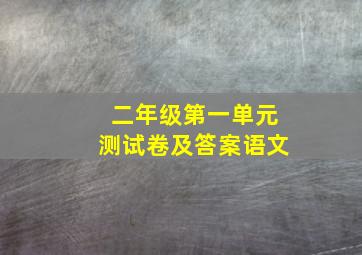 二年级第一单元
测试卷及答案语文